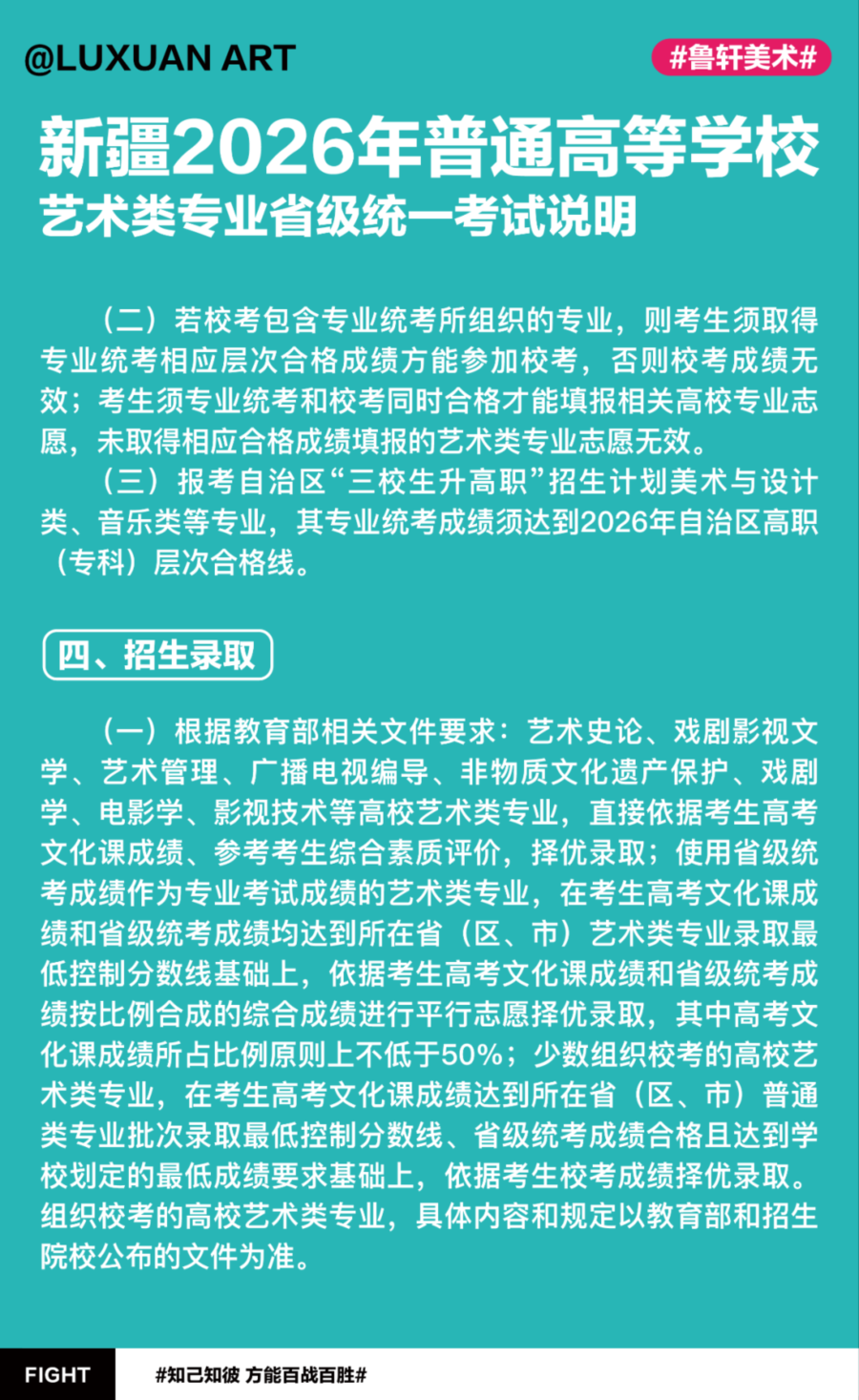 @LUXUAN ART

#鲁轩美术#

新疆2026年普通高等学校
艺术类专业省级统一考试说明

（二）若校考包含专业统考所组织的专业，则考生须取得专业统考相应层次合格成绩方能参加校考，否则校考成绩无效；考生须专业统考和校考同时合格才能填报相关高校专业志愿，未取得相应合格成绩填报的艺术类专业志愿无效。

（三）报考自治区“三校生升高职”招生计划美术与设计类、音乐类等专业，其专业统考成绩须达到2026年自治区高职（专科）层次合格线。

四、招生录取

（一）根据教育部相关文件要求：艺术史论、戏剧影视文学、艺术管理、广播电视编导、非物质文化遗产保护、戏剧学、电影学、影视技术等高校艺术类专业，直接依据考生高考文化课成绩、参考考生综合素质评价，择优录取；使用省级统考成绩作为专业考试成绩的艺术类专业，在考生高考文化课成绩和省级统考成绩均达到所在省（区、市）艺术类专业录取最低控制分数线基础上，依据考生高考文化课成绩和省级统考成绩按比例合成的综合成绩进行平行志愿择优录取，其中高考文化课成绩所占比例原则上不低于50%；少数组织校考的高校艺术类专业，在考生高考文化课成绩达到所在省（区、市）普通类专业批次录取最低控制分数线、省级统考成绩合格且达到学校划定的最低成绩要求基础上，依据考生校考成绩择优录取。组织校考的高校艺术类专业，具体内容和规定以教育部和招生院校公布的文件为准。

FIGHT

#知己知彼 方能百战百胜#